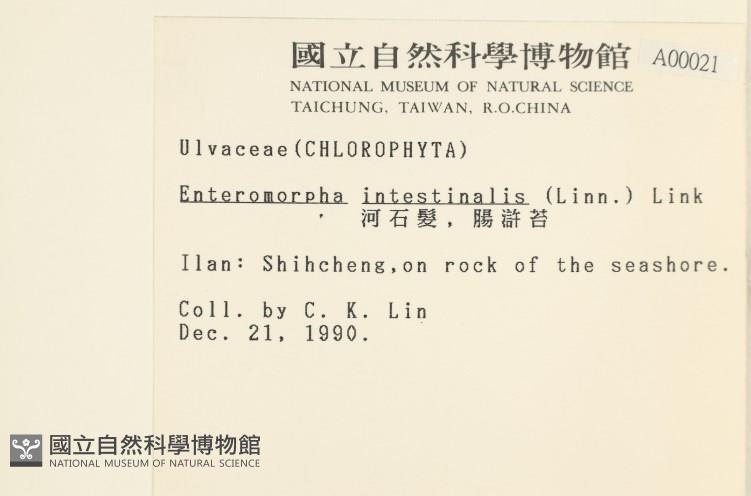 國立自然科學博物館 A00021
NATIONAL MUSEUM OF NATURAL SCIENCE
TAICHUNG, TAIWAN, R.O.CHINA

Ulvaceae(CHLOROPHYTA)

Enteromorpha intestinalis (Linn.) Link
, 河石髮, 腸滸苔

Ilan: Shihcheng,on rock of the seashore.

Coll. by C. K. Lin
Dec. 21, 1990.

國立自然科學博物館
NATIONAL MUSEUM OF NATURAL SCIENCE